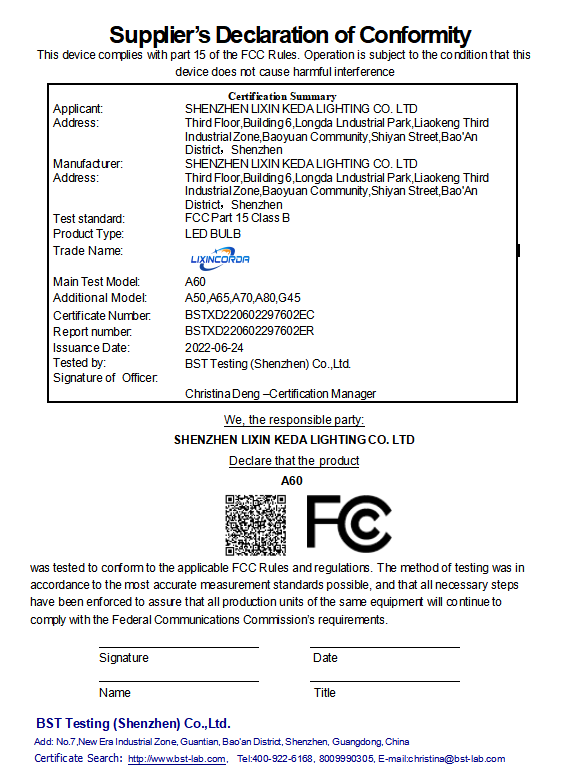 Supplier's Declaration of Conformity
This device complies with part 15 of the FCC Rules. Operation is subject to the condition that this device does not cause harmful interference

Certification Summary

| | |
|---|---|
| Applicant: | SHENZHEN LIXIN KEDA LIGHTING CO. LTD |
| Address: | Third Floor,Building 6,Longda Lndustrial Park,Liaokeng Third Industrial Zone,Baoyuan Community,Shiyan Street,Bao'An District，Shenzhen |
| Manufacturer: | SHENZHEN LIXIN KEDA LIGHTING CO. LTD |
| Address: | Third Floor,Building 6,Longda Lndustrial Park,Liaokeng Third Industrial Zone,Baoyuan Community,Shiyan Street,Bao'An District，Shenzhen |
| Test standard: | FCC Part 15 Class B |
| Product Type: | LED BULB |
| Trade Name: | LIXINCORDA |
| Main Test Model: | A60 |
| Additional Model: | A50,A65,A70,A80,G45 |
| Certificate Number: | BSTXD220602297602EC |
| Report number: | BSTXD220602297602ER |
| Issuance Date: | 2022-06-24 |
| Tested by: | BST Testing (Shenzhen) Co.,Ltd. |
| Signature of Officer: | |
| | Christina Deng –Certification Manager |

We, the responsible party:
SHENZHEN LIXIN KEDA LIGHTING CO. LTD
Declare that the product
A60

FC

was tested to conform to the applicable FCC Rules and regulations. The method of testing was in accordance to the most accurate measurement standards possible, and that all necessary steps have been enforced to assure that all production units of the same equipment will continue to comply with the Federal Communications Commission's requirements.

Signature
Date
Name
Title

BST Testing (Shenzhen) Co.,Ltd.
Add: No.7,New Era Industrial Zone, Guantian, Bao'an District, Shenzhen, Guangdong, China
Certificate Search: http://www.bst-lab.com, Tel:400-922-6168, 8009990305, E-mail:christina@bst-lab.com